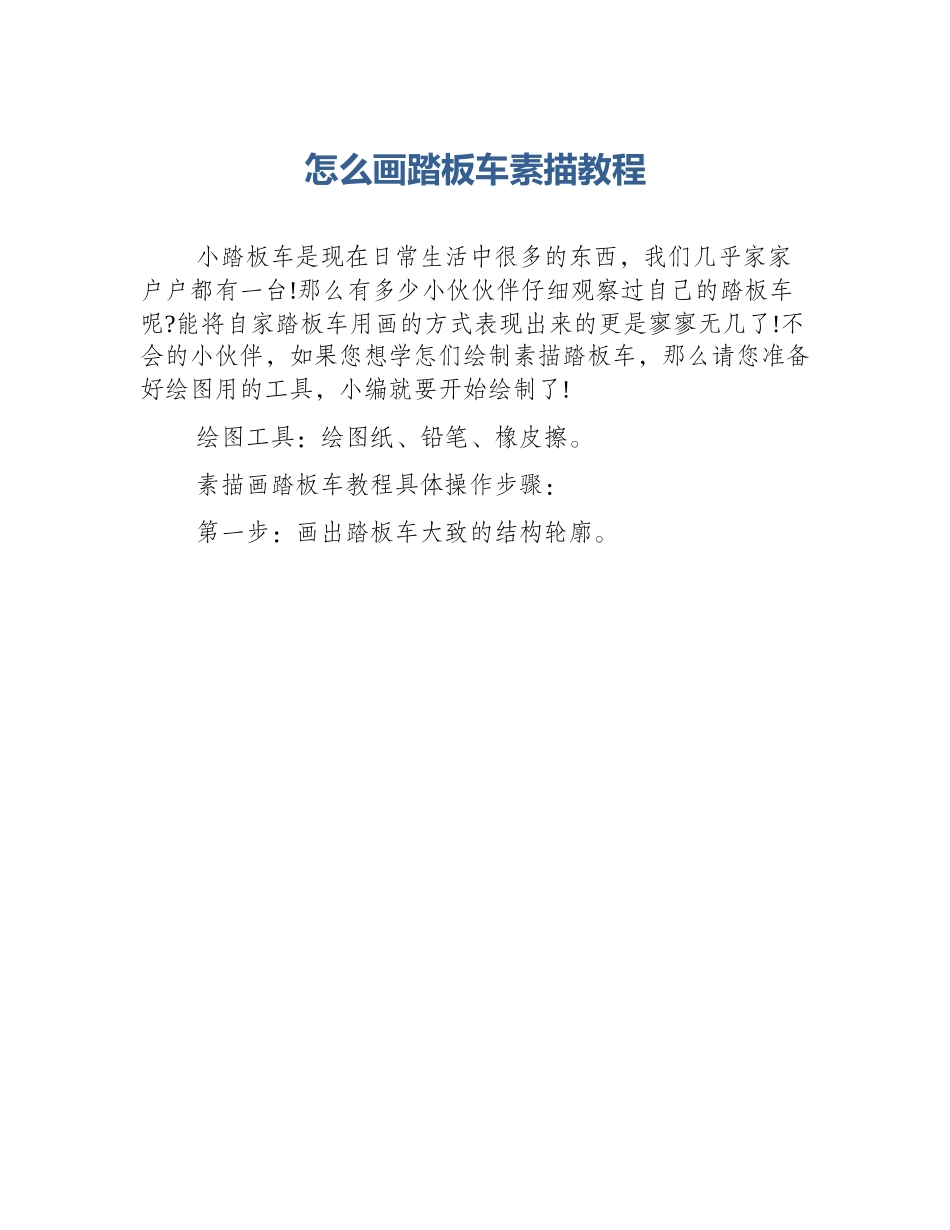 怎么画踏板车素描教程

小踏板车是现在日常生活中很多的东西，我们几乎家家户户都有一台!那么有多少小伙伙伴仔细观察过自己的踏板车呢?能将自家踏板车用画的方式表现出来的更是寥寥无几了!不会的小伙伴，如果您想学怎们绘制素描踏板车，那么请您准备好绘图用的工具，小编就要开始绘制了!

绘图工具：绘图纸、铅笔、橡皮擦。

素描画踏板车教程具体操作步骤：

第一步：画出踏板车大致的结构轮廓。